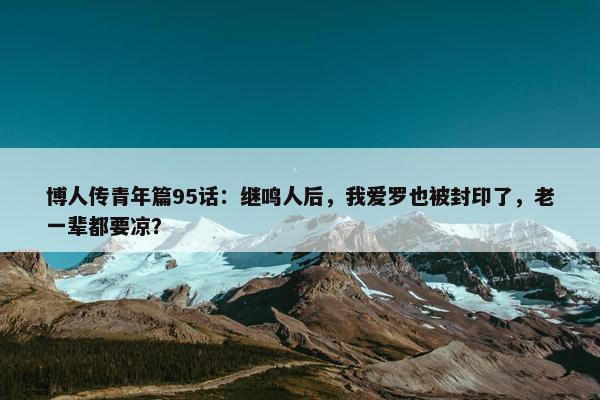 博人传青年篇95话：继鸣人后，我爱罗也被封印了，老一辈都要凉？